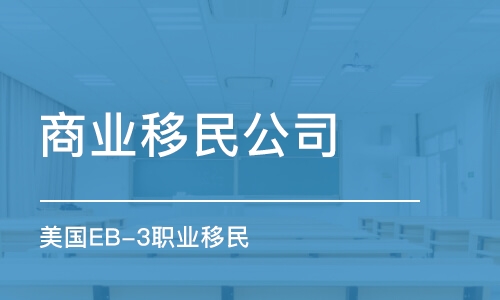 商业移民公司

美国EB-3职业移民